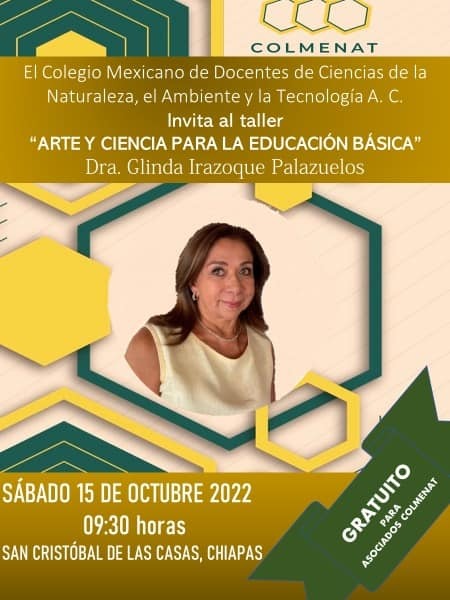 COLMENAT

El Colegio Mexicano de Docentes de Ciencias de la Naturaleza, el Ambiente y la Tecnología A. C.

Invita al taller
"ARTE Y CIENCIA PARA LA EDUCACIÓN BÁSICA"
Dra. Glinda Irazoque Palazuelos

SÁBADO 15 DE OCTUBRE 2022
09:30 horas
SAN CRISTÓBAL DE LAS CASAS, CHIAPAS

GRATUITO
PARA
ASOCIADOS COLMENAT